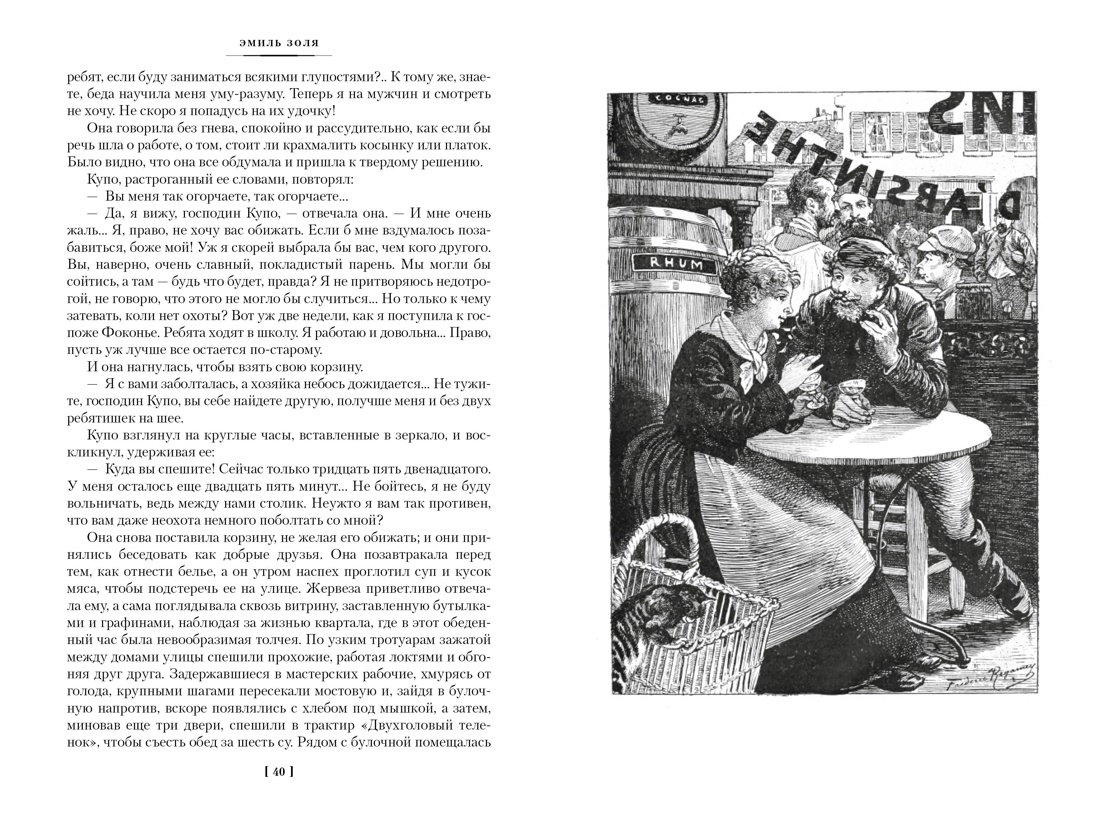 ЭМИЛЬ ЗОЛЯ

ребят, если буду заниматься всякими глупостями?.. К тому же, знаете, беда научила меня уму-разуму. Теперь я на мужчин и смотреть не хочу. Не скоро я попадусь на их удочку!

Она говорила без гнева, спокойно и рассудительно, как если бы речь шла о работе, о том, стоит ли крахмалить косынку или платок. Было видно, что она все обдумала и пришла к твердому решению.

Купо, растроганный ее словами, повторял:

— Вы меня так огорчаете, так огорчаете...

— Да, я вижу, господин Купо, — отвечала она. — И мне очень жаль... Я, право, не хочу вас обижать. Если б мне вздумалось позабавиться, боже мой! Уж я скорей выбрала бы вас, чем кого другого. Вы, наверно, очень славный, покладистый парень. Мы могли бы сойтись, а там — будь что будет, правда? Я не притворяюсь недотрогой, не говорю, что этого не могло бы случиться... Но только к чему затевать, коли нет охоты? Вот уж две недели, как я поступила к госпоже Фоконье. Ребята ходят в школу. Я работаю и довольна... Право, пусть уж лучше все остается по-старому.

И она нагнулась, чтобы взять свою корзину.

— Я с вами заболталась, а хозяйка небось дожидается... Не тужите, господин Купо, вы себе найдете другую, получше меня и без двух ребятишек на шее.

Купо взглянул на круглые часы, вставленные в зеркало, и воскликнул, удерживая ее:

— Куда вы спешите! Сейчас только тридцать пять двенадцатого. У меня осталось еще двадцать пять минут... Не бойтесь, я не буду вольничать, ведь между нами столик. Неужто я вам так противен, что вам даже неохота немного поболтать со мной?

Она снова поставила корзину, не желая его обижать; и они принялись беседовать как добрые друзья. Она позавтракала перед тем, как отнести белье, а он утром наспех проглотил суп и кусок мяса, чтобы подстеречь ее на улице. Жервеза приветливо отвечала ему, а сама поглядывала сквозь витрину, заставленную бутылками и графинами, наблюдая за жизнью квартала, где в этот обеденный час была невообразимая толчея. По узким тротуарам зажатой между домами улицы спешили прохожие, работая локтями и обгоняя друг друга. Задержавшиеся в мастерских рабочие, хмурясь от голода, крупными шагами пересекали мостовую и, зайдя в булочную напротив, вскоре появлялись с хлебом под мышкой, а затем, миновав еще три двери, спешили в трактир «Двухголовый теленок», чтобы съесть обед за шесть су. Рядом с булочной помещалась

[ 40 ]

COGNAC
INS
D'ABSINTHE
RHUM